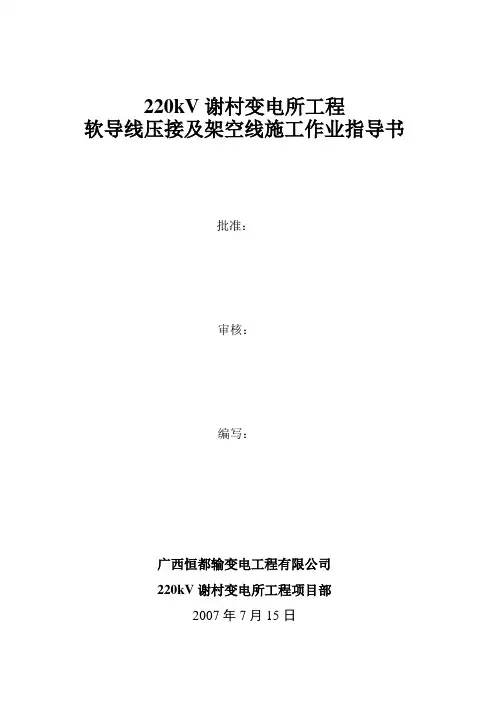 220kV 谢村变电所工程
软导线压接及架空线施工作业指导书

批准：

审核：

编写：

广西恒都输变电工程有限公司
220kV 谢村变电所工程项目部
2007 年 7 月 15 日